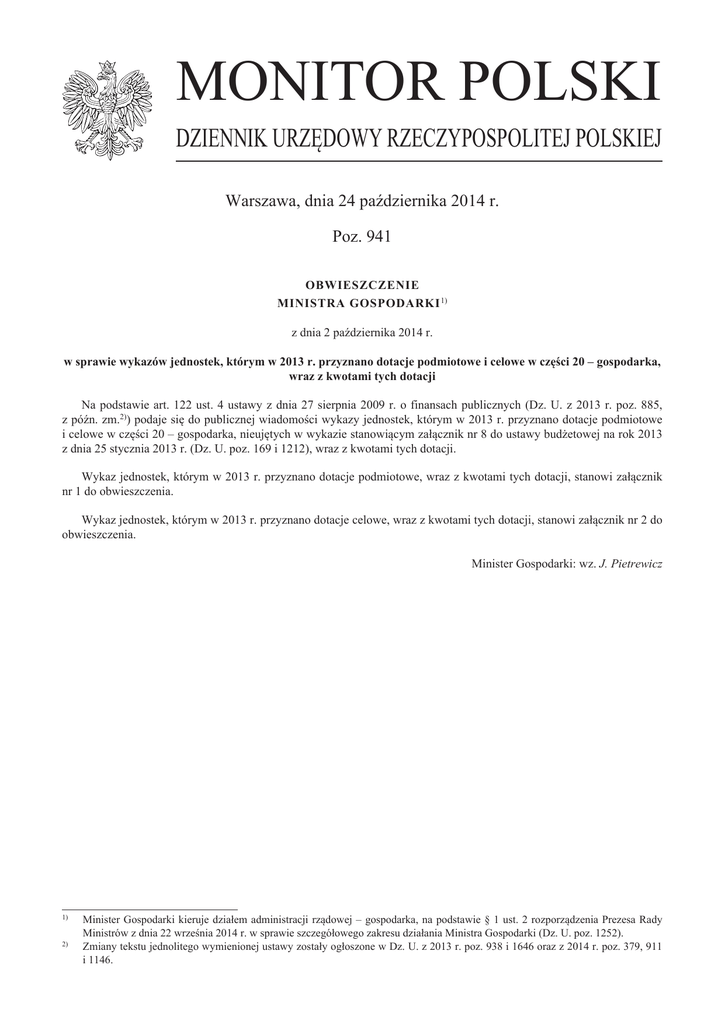 MONITOR POLSKI

DZIENNIK URZĘDOWY RZECZYPOSPOLITEJ POLSKIEJ

Warszawa, dnia 24 października 2014 r.

Poz. 941

OBWIESZCZENIE
MINISTRA GOSPODARKI$^{1)}$

z dnia 2 października 2014 r.

w sprawie wykazów jednostek, którym w 2013 r. przyznano dotacje podmiotowe i celowe w części 20 – gospodarka, wraz z kwotami tych dotacji

Na podstawie art. 122 ust. 4 ustawy z dnia 27 sierpnia 2009 r. o finansach publicznych (Dz. U. z 2013 r. poz. 885, z późn. zm.$^{2)}$) podaje się do publicznej wiadomości wykazy jednostek, którym w 2013 r. przyznano dotacje podmiotowe i celowe w części 20 – gospodarka, nieujętych w wykazie stanowiącym załącznik nr 8 do ustawy budżetowej na rok 2013 z dnia 25 stycznia 2013 r. (Dz. U. poz. 169 i 1212), wraz z kwotami tych dotacji.

Wykaz jednostek, którym w 2013 r. przyznano dotacje podmiotowe, wraz z kwotami tych dotacji, stanowi załącznik nr 1 do obwieszczenia.

Wykaz jednostek, którym w 2013 r. przyznano dotacje celowe, wraz z kwotami tych dotacji, stanowi załącznik nr 2 do obwieszczenia.

Minister Gospodarki: wz. J. Pietrewicz

$^{1)}$ Minister Gospodarki kieruje działem administracji rządowej – gospodarka, na podstawie § 1 ust. 2 rozporządzenia Prezesa Rady Ministrów z dnia 22 września 2014 r. w sprawie szczegółowego zakresu działania Ministra Gospodarki (Dz. U. poz. 1252).
$^{2)}$ Zmiany tekstu jednolitego wymienionej ustawy zostały ogłoszone w Dz. U. z 2013 r. poz. 938 i 1646 oraz z 2014 r. poz. 379, 911 i 1146.